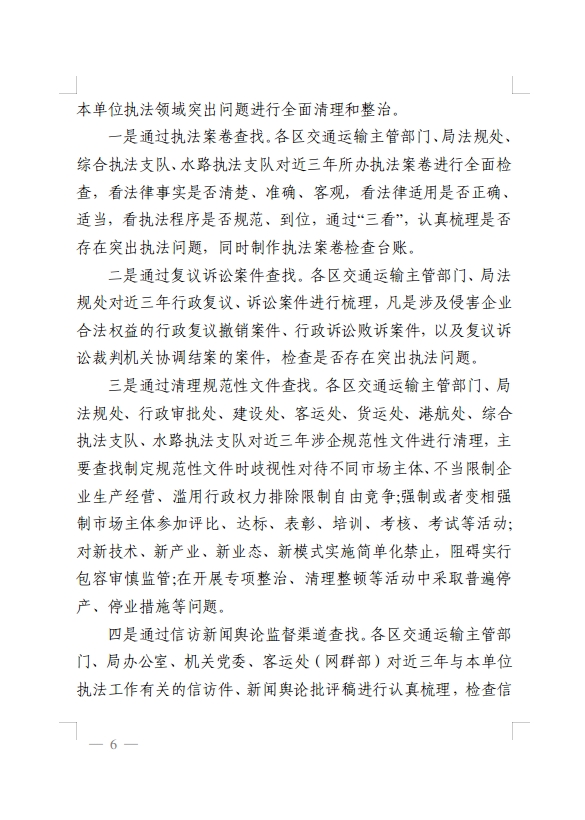 本单位执法领域突出问题进行全面清理和整治。

一是通过执法案卷查找。各区交通运输主管部门、局法规处、综合执法支队、水路执法支队对近三年所办执法案卷进行全面检查，看法律事实是否清楚、准确、客观，看法律适用是否正确、适当，看执法程序是否规范、到位，通过“三看”，认真梳理是否存在突出执法问题，同时制作执法案卷检查台账。

二是通过复议诉讼案件查找。各区交通运输主管部门、局法规处对近三年行政复议、诉讼案件进行梳理，凡是涉及侵害企业合法权益的行政复议撤销案件、行政诉讼败诉案件，以及复议诉讼裁判机关协调结案的案件，检查是否存在突出执法问题。

三是通过清理规范性文件查找。各区交通运输主管部门、局法规处、行政审批处、建设处、客运处、货运处、港航处、综合执法支队、水路执法支队对近三年涉企规范性文件进行清理，主要查找制定规范性文件时歧视性对待不同市场主体、不当限制企业生产经营、滥用行政权力排除限制自由竞争;强制或者变相强制市场主体参加评比、达标、表彰、培训、考核、考试等活动;对新技术、新产业、新业态、新模式实施简单化禁止，阻碍实行包容审慎监管;在开展专项整治、清理整顿等活动中采取普遍停产、停业措施等问题。

四是通过信访新闻舆论监督渠道查找。各区交通运输主管部门、局办公室、机关党委、客运处（网群部）对近三年与本单位执法工作有关的信访件、新闻舆论批评稿进行认真梳理，检查信

— 6 —